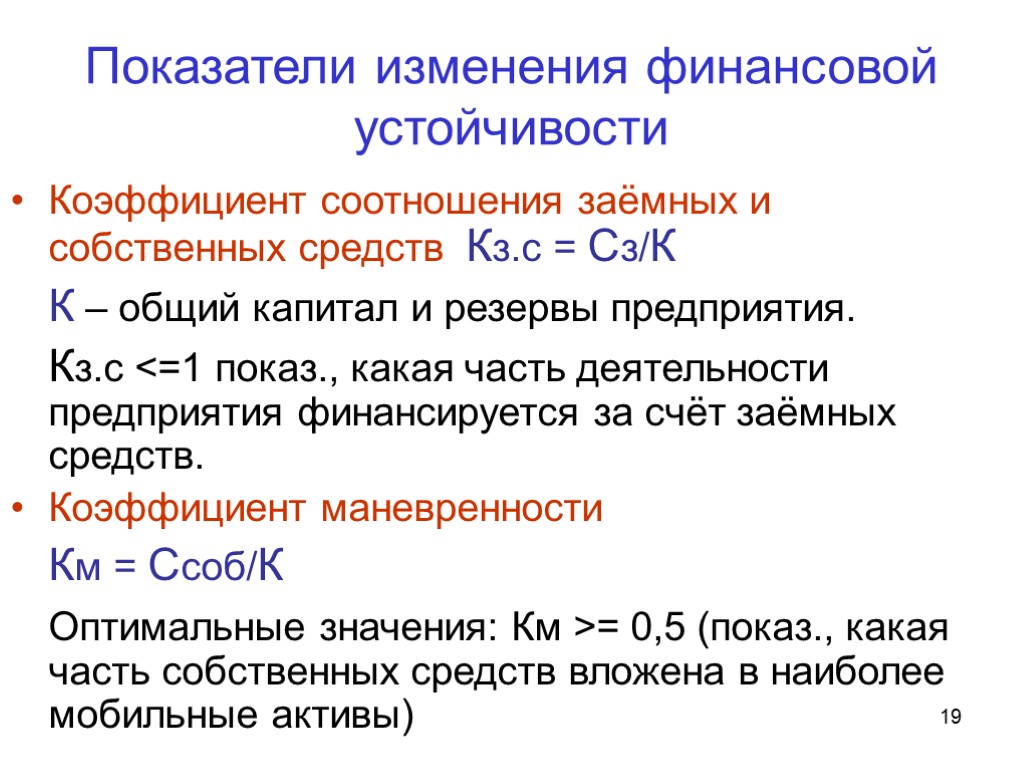 Показатели изменения финансовой устойчивости

• Коэффициент соотношения заёмных и собственных средств Кз.с = Сз/К

К – общий капитал и резервы предприятия.

Кз.с <=1 показ., какая часть деятельности предприятия финансируется за счёт заёмных средств.

• Коэффициент маневренности

Км = Ссоб/К

Оптимальные значения: Км >= 0,5 (показ., какая часть собственных средств вложена в наиболее мобильные активы)

19